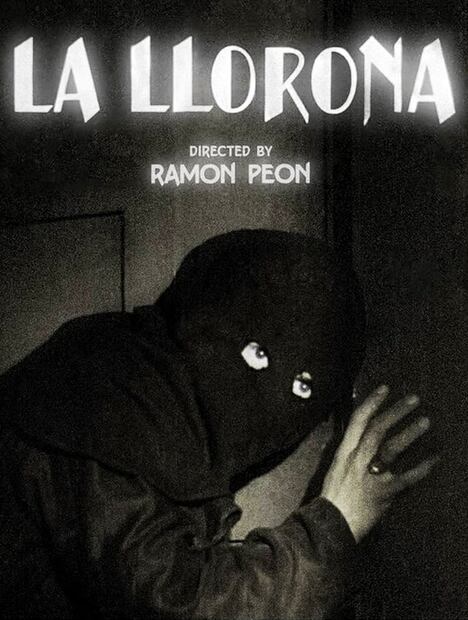 LA LLORONA

DIRECTED BY
RAMON PEON